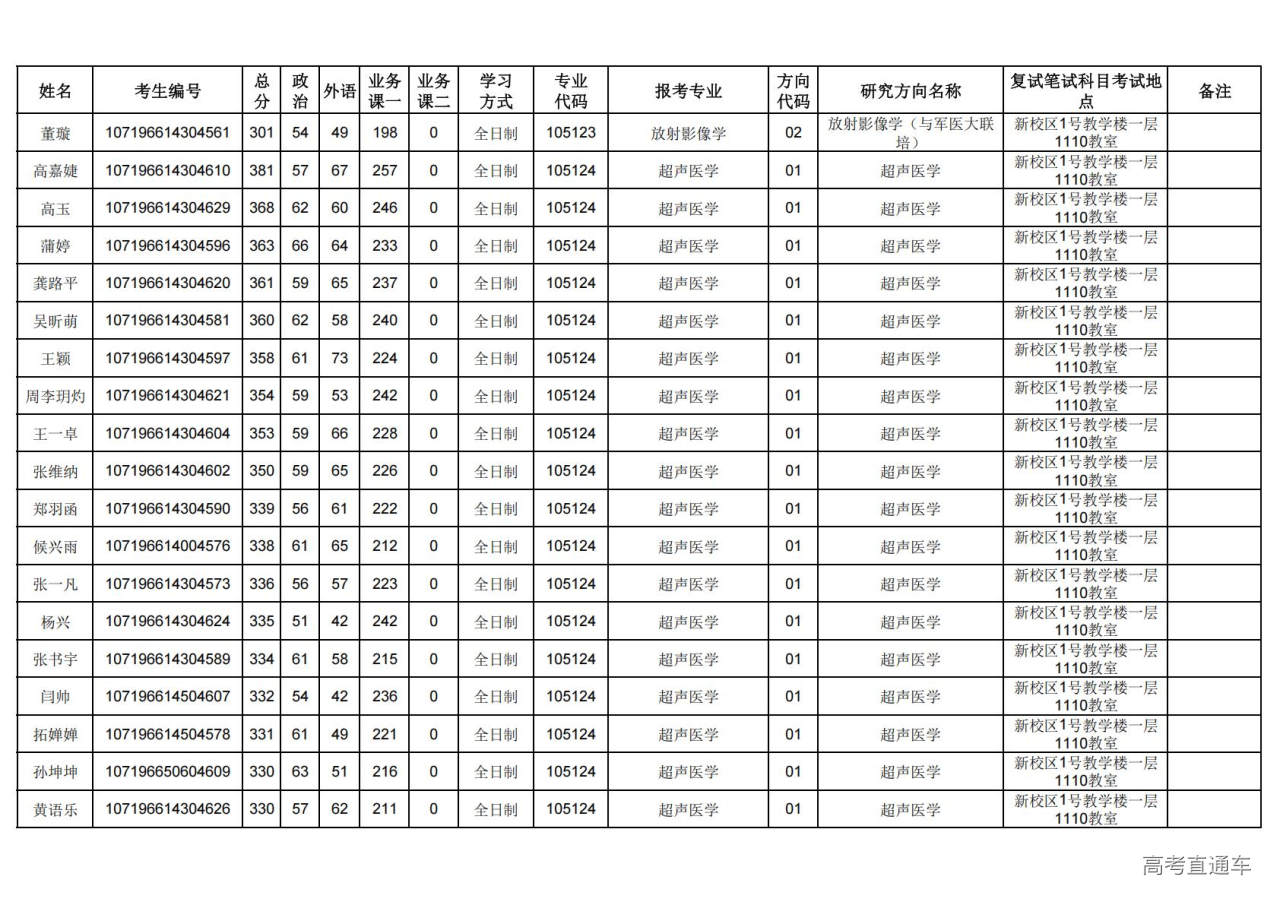 | 姓名 | 考生编号 | 总分 | 政治 | 外语 | 业务课一 | 业务课二 | 学习方式 | 专业代码 | 报考专业 | 方向代码 | 研究方向名称 | 复试笔试科目考试地点 | 备注 |
|---|---|---|---|---|---|---|---|---|---|---|---|---|---|
| 董璇 | 107196614304561 | 301 | 54 | 49 | 198 | 0 | 全日制 | 105123 | 放射影像学 | 02 | 放射影像学（与军医大联培） | 新校区1号教学楼一层1110教室 | |
| 高嘉婕 | 107196614304610 | 381 | 57 | 67 | 257 | 0 | 全日制 | 105124 | 超声医学 | 01 | 超声医学 | 新校区1号教学楼一层1110教室 | |
| 高玉 | 107196614304629 | 368 | 62 | 60 | 246 | 0 | 全日制 | 105124 | 超声医学 | 01 | 超声医学 | 新校区1号教学楼一层1110教室 | |
| 蒲婷 | 107196614304596 | 363 | 66 | 64 | 233 | 0 | 全日制 | 105124 | 超声医学 | 01 | 超声医学 | 新校区1号教学楼一层1110教室 | |
| 龚路平 | 107196614304620 | 361 | 59 | 65 | 237 | 0 | 全日制 | 105124 | 超声医学 | 01 | 超声医学 | 新校区1号教学楼一层1110教室 | |
| 吴昕萌 | 107196614304581 | 360 | 62 | 58 | 240 | 0 | 全日制 | 105124 | 超声医学 | 01 | 超声医学 | 新校区1号教学楼一层1110教室 | |
| 王颖 | 107196614304597 | 358 | 61 | 73 | 224 | 0 | 全日制 | 105124 | 超声医学 | 01 | 超声医学 | 新校区1号教学楼一层1110教室 | |
| 周李玥灼 | 107196614304621 | 354 | 59 | 53 | 242 | 0 | 全日制 | 105124 | 超声医学 | 01 | 超声医学 | 新校区1号教学楼一层1110教室 | |
| 王一卓 | 107196614304604 | 353 | 59 | 66 | 228 | 0 | 全日制 | 105124 | 超声医学 | 01 | 超声医学 | 新校区1号教学楼一层1110教室 | |
| 张维纳 | 107196614304602 | 350 | 59 | 65 | 226 | 0 | 全日制 | 105124 | 超声医学 | 01 | 超声医学 | 新校区1号教学楼一层1110教室 | |
| 郑羽函 | 107196614304590 | 339 | 56 | 61 | 222 | 0 | 全日制 | 105124 | 超声医学 | 01 | 超声医学 | 新校区1号教学楼一层1110教室 | |
| 候兴雨 | 107196614004576 | 338 | 61 | 65 | 212 | 0 | 全日制 | 105124 | 超声医学 | 01 | 超声医学 | 新校区1号教学楼一层1110教室 | |
| 张一凡 | 107196614304573 | 336 | 56 | 57 | 223 | 0 | 全日制 | 105124 | 超声医学 | 01 | 超声医学 | 新校区1号教学楼一层1110教室 | |
| 杨兴 | 107196614304624 | 335 | 51 | 42 | 242 | 0 | 全日制 | 105124 | 超声医学 | 01 | 超声医学 | 新校区1号教学楼一层1110教室 | |
| 张书宇 | 107196614304589 | 334 | 61 | 58 | 215 | 0 | 全日制 | 105124 | 超声医学 | 01 | 超声医学 | 新校区1号教学楼一层1110教室 | |
| 闫帅 | 107196614504607 | 332 | 54 | 42 | 236 | 0 | 全日制 | 105124 | 超声医学 | 01 | 超声医学 | 新校区1号教学楼一层1110教室 | |
| 拓婵婵 | 107196614504578 | 331 | 61 | 49 | 221 | 0 | 全日制 | 105124 | 超声医学 | 01 | 超声医学 | 新校区1号教学楼一层1110教室 | |
| 孙坤坤 | 107196650604609 | 330 | 63 | 51 | 216 | 0 | 全日制 | 105124 | 超声医学 | 01 | 超声医学 | 新校区1号教学楼一层1110教室 | |
| 黄语乐 | 107196614304626 | 330 | 57 | 62 | 211 | 0 | 全日制 | 105124 | 超声医学 | 01 | 超声医学 | 新校区1号教学楼一层1110教室 | |

高考直通车